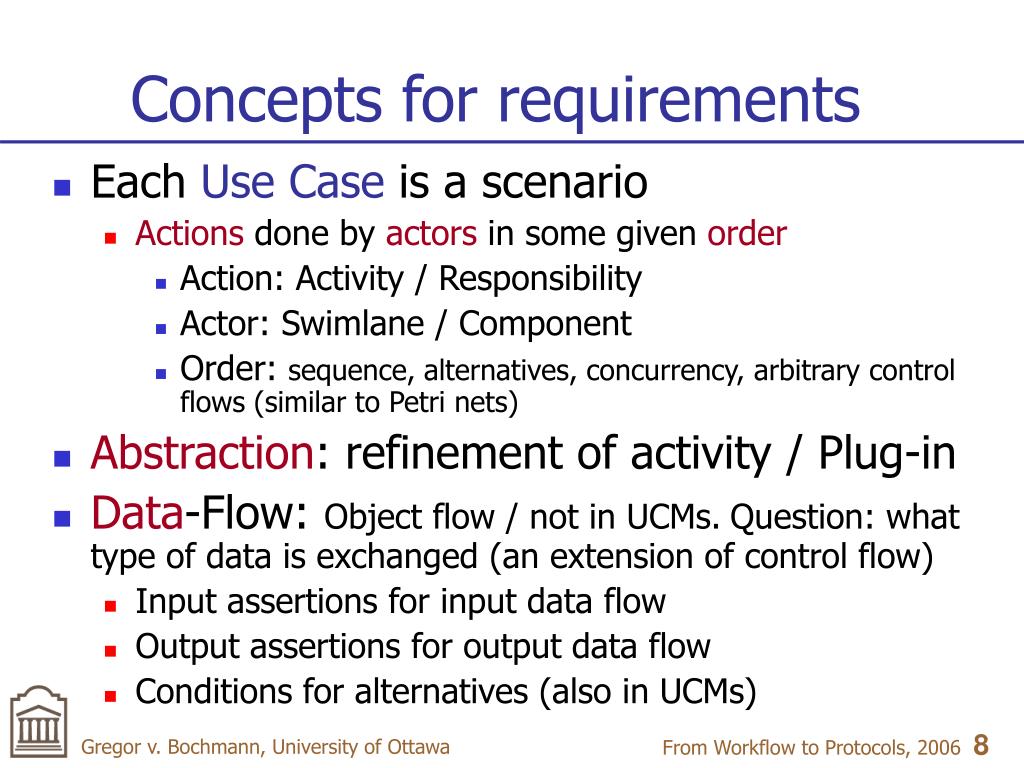 Concepts for requirements

- Each Use Case is a scenario
  - Actions done by actors in some given order
    - Action: Activity / Responsibility
    - Actor: Swimlane / Component
    - Order: sequence, alternatives, concurrency, arbitrary control flows (similar to Petri nets)
- Abstraction: refinement of activity / Plug-in
- Data-Flow: Object flow / not in UCMs. Question: what type of data is exchanged (an extension of control flow)
  - Input assertions for input data flow
  - Output assertions for output data flow
  - Conditions for alternatives (also in UCMs)

Gregor v. Bochmann, University of Ottawa

From Workflow to Protocols, 2006 8